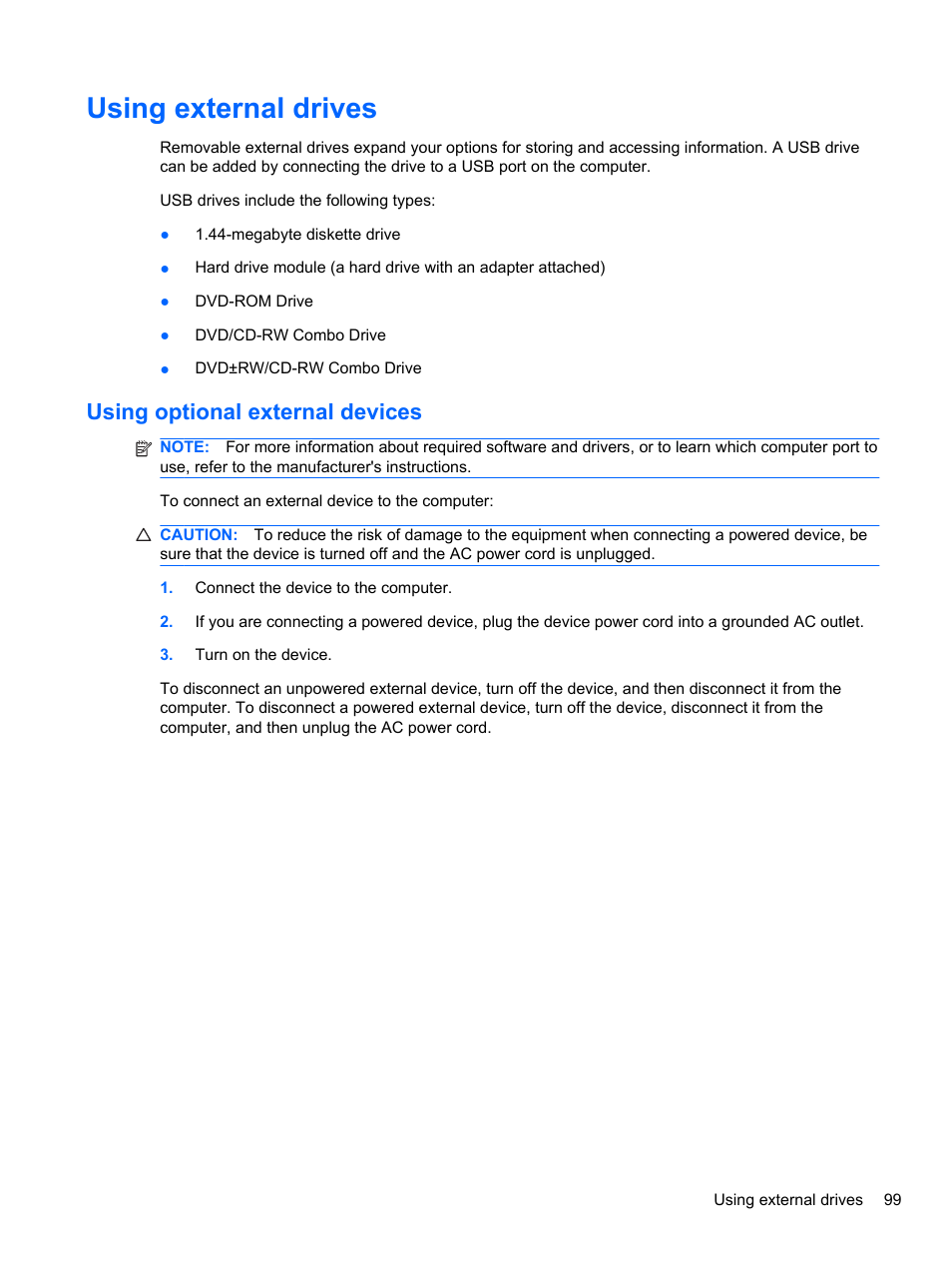 Using external drives

Removable external drives expand your options for storing and accessing information. A USB drive can be added by connecting the drive to a USB port on the computer.

USB drives include the following types:

● 1.44-megabyte diskette drive

● Hard drive module (a hard drive with an adapter attached)

● DVD-ROM Drive

● DVD/CD-RW Combo Drive

● DVD±RW/CD-RW Combo Drive

Using optional external devices

NOTE: For more information about required software and drivers, or to learn which computer port to use, refer to the manufacturer's instructions.

To connect an external device to the computer:

CAUTION: To reduce the risk of damage to the equipment when connecting a powered device, be sure that the device is turned off and the AC power cord is unplugged.

1. Connect the device to the computer.

2. If you are connecting a powered device, plug the device power cord into a grounded AC outlet.

3. Turn on the device.

To disconnect an unpowered external device, turn off the device, and then disconnect it from the computer. To disconnect a powered external device, turn off the device, disconnect it from the computer, and then unplug the AC power cord.

Using external drives 99